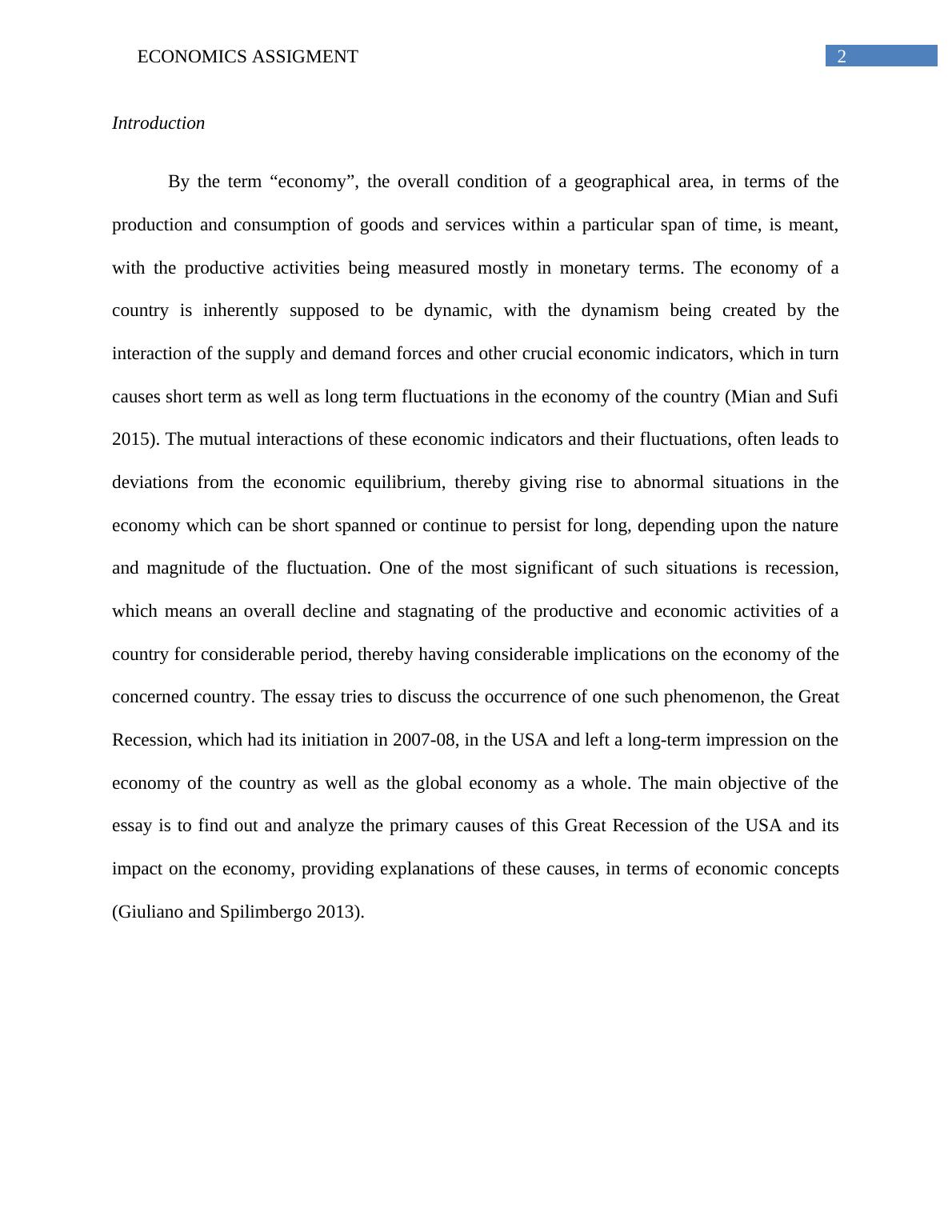 ECONOMICS ASSIGMENT 2

Introduction

By the term “economy”, the overall condition of a geographical area, in terms of the production and consumption of goods and services within a particular span of time, is meant, with the productive activities being measured mostly in monetary terms. The economy of a country is inherently supposed to be dynamic, with the dynamism being created by the interaction of the supply and demand forces and other crucial economic indicators, which in turn causes short term as well as long term fluctuations in the economy of the country (Mian and Sufi 2015). The mutual interactions of these economic indicators and their fluctuations, often leads to deviations from the economic equilibrium, thereby giving rise to abnormal situations in the economy which can be short spanned or continue to persist for long, depending upon the nature and magnitude of the fluctuation. One of the most significant of such situations is recession, which means an overall decline and stagnating of the productive and economic activities of a country for considerable period, thereby having considerable implications on the economy of the concerned country. The essay tries to discuss the occurrence of one such phenomenon, the Great Recession, which had its initiation in 2007-08, in the USA and left a long-term impression on the economy of the country as well as the global economy as a whole. The main objective of the essay is to find out and analyze the primary causes of this Great Recession of the USA and its impact on the economy, providing explanations of these causes, in terms of economic concepts (Giuliano and Spilimbergo 2013).